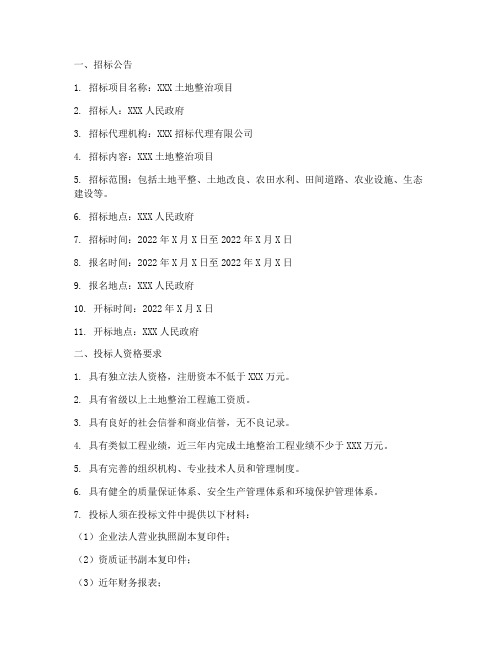 一、招标公告

1. 招标项目名称：XXX 土地整治项目

2. 招标人：XXX 人民政府

3. 招标代理机构：XXX 招标代理有限公司

4. 招标内容：XXX 土地整治项目

5. 招标范围：包括土地平整、土地改良、农田水利、田间道路、农业设施、生态建设等。

6. 招标地点：XXX 人民政府

7. 招标时间：2022 年 X 月 X 日至 2022 年 X 月 X 日

8. 报名时间：2022 年 X 月 X 日至 2022 年 X 月 X 日

9. 报名地点：XXX 人民政府

10. 开标时间：2022 年 X 月 X 日

11. 开标地点：XXX 人民政府

二、投标人资格要求

1. 具有独立法人资格，注册资本不低于 XXX 万元。

2. 具有省级以上土地整治工程施工资质。

3. 具有良好的社会信誉和商业信誉，无不良记录。

4. 具有类似工程业绩，近三年内完成土地整治工程业绩不少于 XXX 万元。

5. 具有完善的组织机构、专业技术人员和管理制度。

6. 具有健全的质量保证体系、安全生产管理体系和环境保护管理体系。

7. 投标人须在投标文件中提供以下材料：

（1）企业法人营业执照副本复印件；

（2）资质证书副本复印件；

（3）近年财务报表；